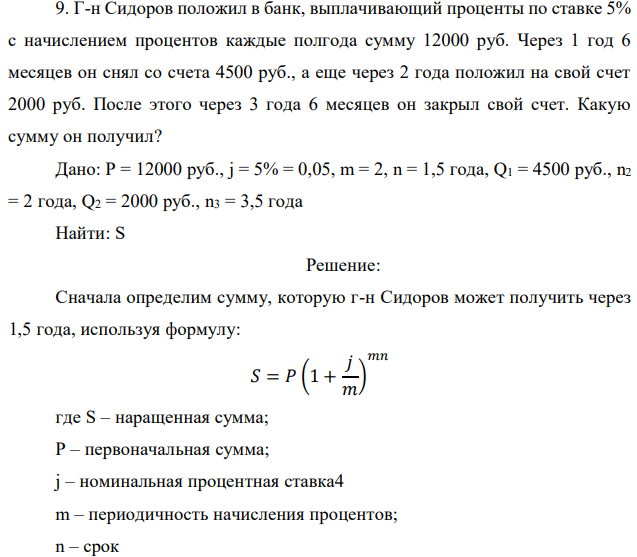 9. Г-н Сидоров положил в банк, выплачивающий проценты по ставке 5% с начислением процентов каждые полгода сумму 12000 руб. Через 1 год 6 месяцев он снял со счета 4500 руб., а еще через 2 года положил на свой счет 2000 руб. После этого через 3 года 6 месяцев он закрыл свой счет. Какую сумму он получил?

Дано: P = 12000 руб., j = 5% = 0,05, m = 2, n = 1,5 года, $Q_1$ = 4500 руб., $n_2$ = 2 года, $Q_2$ = 2000 руб., $n_3$ = 3,5 года

Найти: S

Решение:

Сначала определим сумму, которую г-н Сидоров может получить через 1,5 года, используя формулу:

$S = P\left(1 + \frac{j}{m}\right)^{mn}$

где S – наращенная сумма;

P – первоначальная сумма;

j – номинальная процентная ставка4

m – периодичность начисления процентов;

n – срок